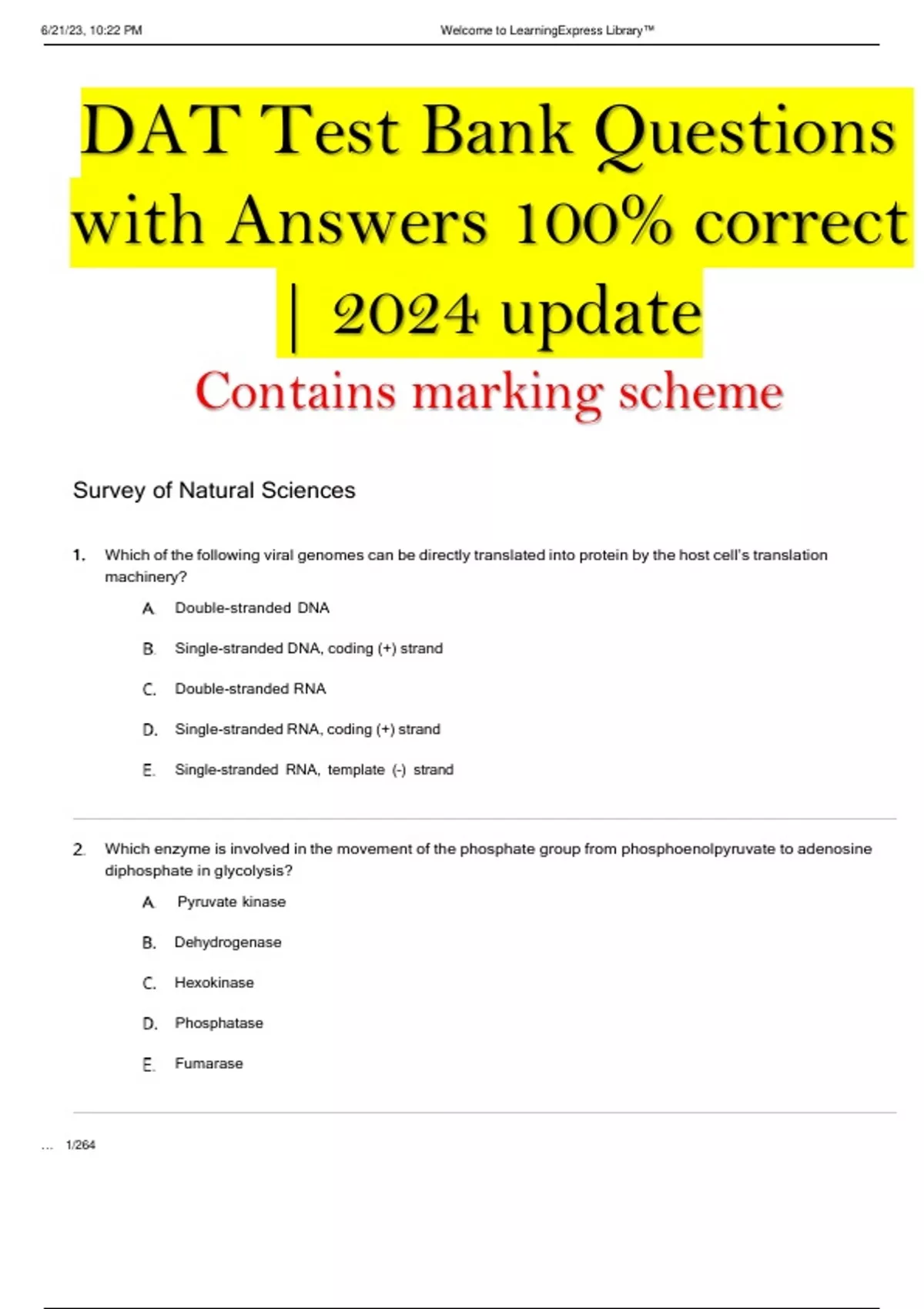 6/21/23, 10:22 PM

Welcome to LearningExpress Library™

DAT Test Bank Questions with Answers 100% correct | 2024 update

Contains marking scheme

Survey of Natural Sciences

1. Which of the following viral genomes can be directly translated into protein by the host cell's translation machinery?

A. Double-stranded DNA

B. Single-stranded DNA, coding (+) strand

C. Double-stranded RNA

D. Single-stranded RNA, coding (+) strand

E. Single-stranded RNA, template (-) strand

2. Which enzyme is involved in the movement of the phosphate group from phosphoenolpyruvate to adenosine diphosphate in glycolysis?

A. Pyruvate kinase

B. Dehydrogenase

C. Hexokinase

D. Phosphatase

E. Fumarase

... 1/264